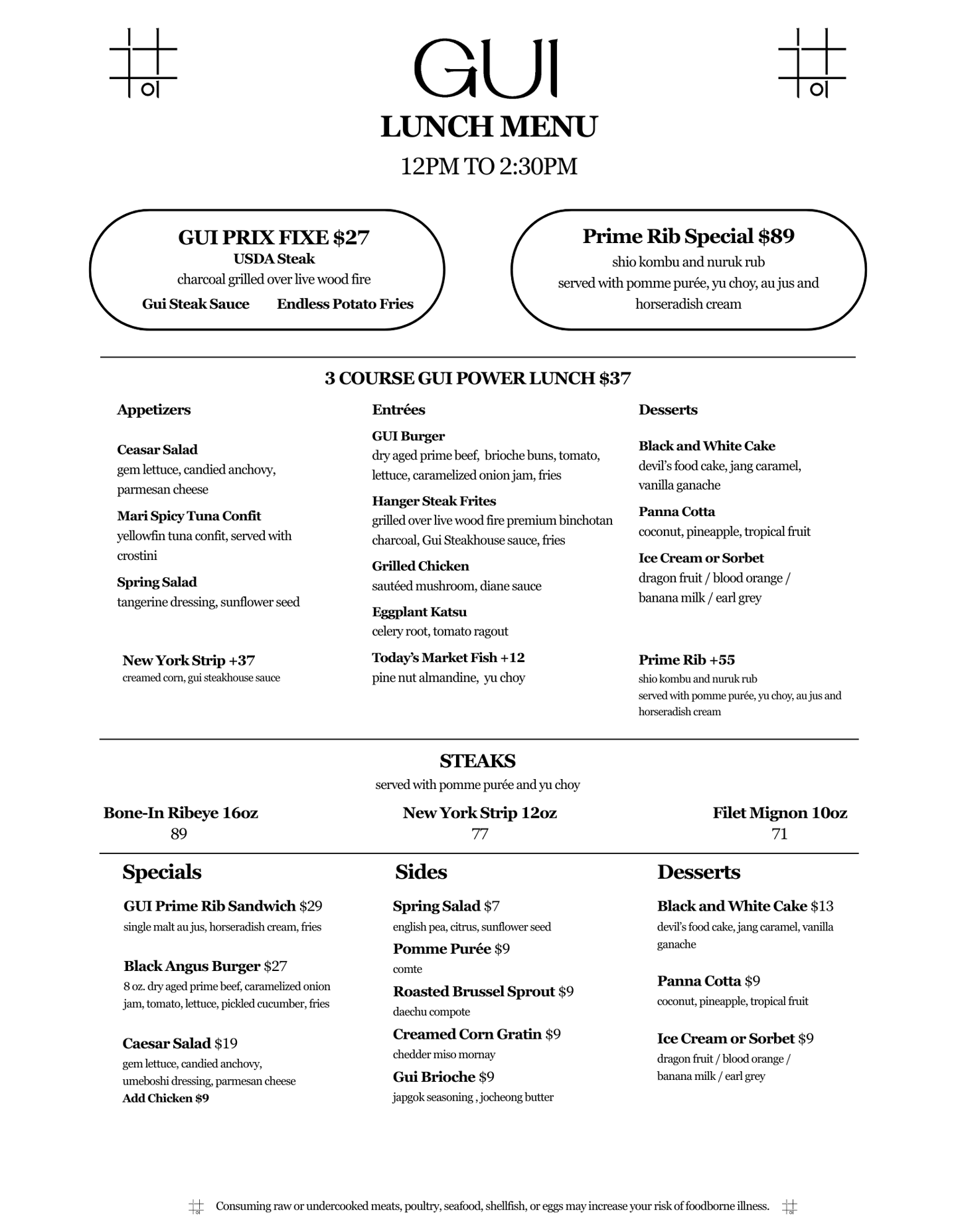 GUI

LUNCH MENU

12PM TO 2:30PM

GUI PRIX FIXE $27
USDA Steak
charcoal grilled over live wood fire
Gui Steak Sauce Endless Potato Fries

Prime Rib Special $89
shio kombu and nuruk rub
served with pomme purée, yu choy, au jus and horseradish cream

3 COURSE GUI POWER LUNCH $37

Appetizers

Ceasar Salad
gem lettuce, candied anchovy, parmesan cheese

Mari Spicy Tuna Confit
yellowfin tuna confit, served with crostini

Spring Salad
tangerine dressing, sunflower seed

New York Strip +37
creamed corn, gui steakhouse sauce

Entrées

GUI Burger
dry aged prime beef, brioche buns, tomato, lettuce, caramelized onion jam, fries

Hanger Steak Frites
grilled over live wood fire premium binchotan charcoal, Gui Steakhouse sauce, fries

Grilled Chicken
sautéed mushroom, diane sauce

Eggplant Katsu
celery root, tomato ragout

Today's Market Fish +12
pine nut almandine, yu choy

Desserts

Black and White Cake
devil's food cake, jang caramel, vanilla ganache

Panna Cotta
coconut, pineapple, tropical fruit

Ice Cream or Sorbet
dragon fruit / blood orange / banana milk / earl grey

Prime Rib +55
shio kombu and nuruk rub
served with pomme purée, yu choy, au jus and horseradish cream

STEAKS
served with pomme purée and yu choy

Bone-In Ribeye 16oz
89

New York Strip 12oz
77

Filet Mignon 10oz
71

Specials

GUI Prime Rib Sandwich $29
single malt au jus, horseradish cream, fries

Black Angus Burger $27
8 oz. dry aged prime beef, caramelized onion jam, tomato, lettuce, pickled cucumber, fries

Caesar Salad $19
gem lettuce, candied anchovy, umeboshi dressing, parmesan cheese
Add Chicken $9

Sides

Spring Salad $7
english pea, citrus, sunflower seed

Pomme Purée $9
comte

Roasted Brussel Sprout $9
daechu compote

Creamed Corn Gratin $9
chedder miso mornay

Gui Brioche $9
japgok seasoning , jocheong butter

Desserts

Black and White Cake $13
devil's food cake, jang caramel, vanilla ganache

Panna Cotta $9
coconut, pineapple, tropical fruit

Ice Cream or Sorbet $9
dragon fruit / blood orange / banana milk / earl grey

Consuming raw or undercooked meats, poultry, seafood, shellfish, or eggs may increase your risk of foodborne illness.